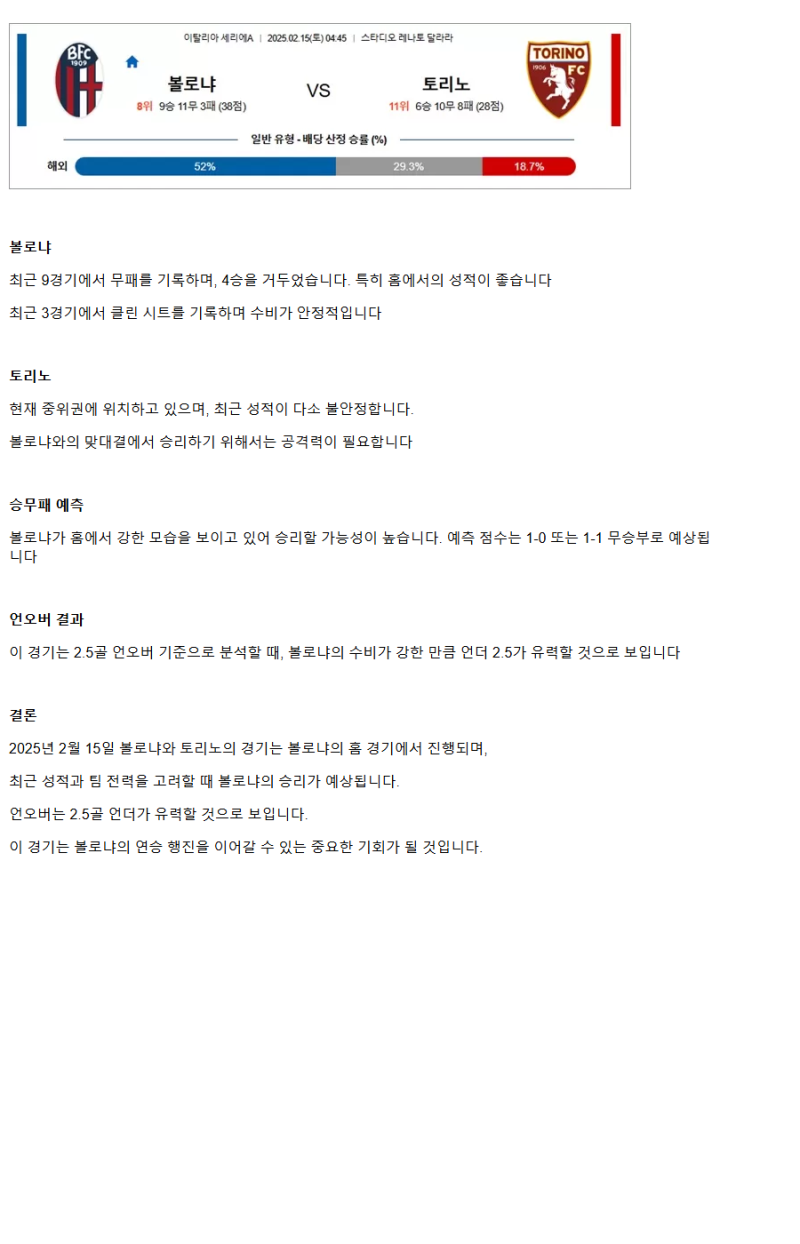 이탈리아 세리에A | 2025.02.15(토) 04:45 | 스타디오 레나토 달라라

BFC 1909

볼로냐
8위 9승 11무 3패 (38점)

VS

토리노
11위 6승 10무 8패 (28점)

TORINO 1906 FC

일반 유형 - 배당 산정 승률 (%)

해외 52% 29.3% 18.7%

볼로냐

최근 9경기에서 무패를 기록하며, 4승을 거두었습니다. 특히 홈에서의 성적이 좋습니다

최근 3경기에서 클린 시트를 기록하며 수비가 안정적입니다

토리노

현재 중위권에 위치하고 있으며, 최근 성적이 다소 불안정합니다.

볼로냐와의 맞대결에서 승리하기 위해서는 공격력이 필요합니다

승무패 예측

볼로냐가 홈에서 강한 모습을 보이고 있어 승리할 가능성이 높습니다. 예측 점수는 1-0 또는 1-1 무승부로 예상됩니다

언오버 결과

이 경기는 2.5골 언오버 기준으로 분석할 때, 볼로냐의 수비가 강한 만큼 언더 2.5가 유력할 것으로 보입니다

결론

2025년 2월 15일 볼로냐와 토리노의 경기는 볼로냐의 홈 경기에서 진행되며,

최근 성적과 팀 전력을 고려할 때 볼로냐의 승리가 예상됩니다.

언오버는 2.5골 언더가 유력할 것으로 보입니다.

이 경기는 볼로냐의 연승 행진을 이어갈 수 있는 중요한 기회가 될 것입니다.